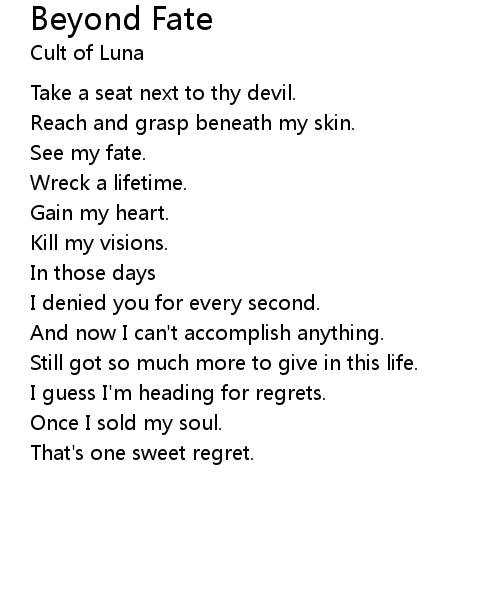 Beyond Fate
Cult of Luna

Take a seat next to thy devil.
Reach and grasp beneath my skin.
See my fate.
Wreck a lifetime.
Gain my heart.
Kill my visions.
In those days
I denied you for every second.
And now I can't accomplish anything.
Still got so much more to give in this life.
I guess I'm heading for regrets.
Once I sold my soul.
That's one sweet regret.